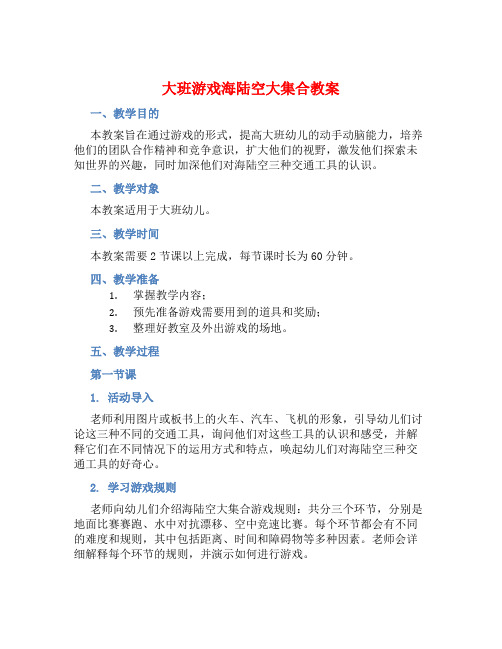 大班游戏海陆空大集合教案

一、教学目的

本教案旨在通过游戏的形式，提高大班幼儿的动手动脑能力，培养他们的团队合作精神和竞争意识，扩大他们的视野，激发他们探索未知世界的兴趣，同时加深他们对海陆空三种交通工具的认识。

二、教学对象

本教案适用于大班幼儿。

三、教学时间

本教案需要 2 节课以上完成，每节课时长为 60 分钟。

四、教学准备

1. 掌握教学内容；
2. 预先准备游戏需要用到的道具和奖励；
3. 整理好教室及外出游戏的场地。

五、教学过程

第一节课

1. 活动导入

老师利用图片或板书上的火车、汽车、飞机的形象，引导幼儿们讨论这三种不同的交通工具，询问他们对这些工具的认识和感受，并解释它们在不同情况下的运用方式和特点，唤起幼儿们对海陆空三种交通工具的好奇心。

2. 学习游戏规则

老师向幼儿们介绍海陆空大集合游戏规则：共分三个环节，分别是地面比赛赛跑、水中对抗漂移、空中竞速比赛。每个环节都会有不同的难度和规则，其中包括距离、时间和障碍物等多种因素。老师会详细解释每个环节的规则，并演示如何进行游戏。